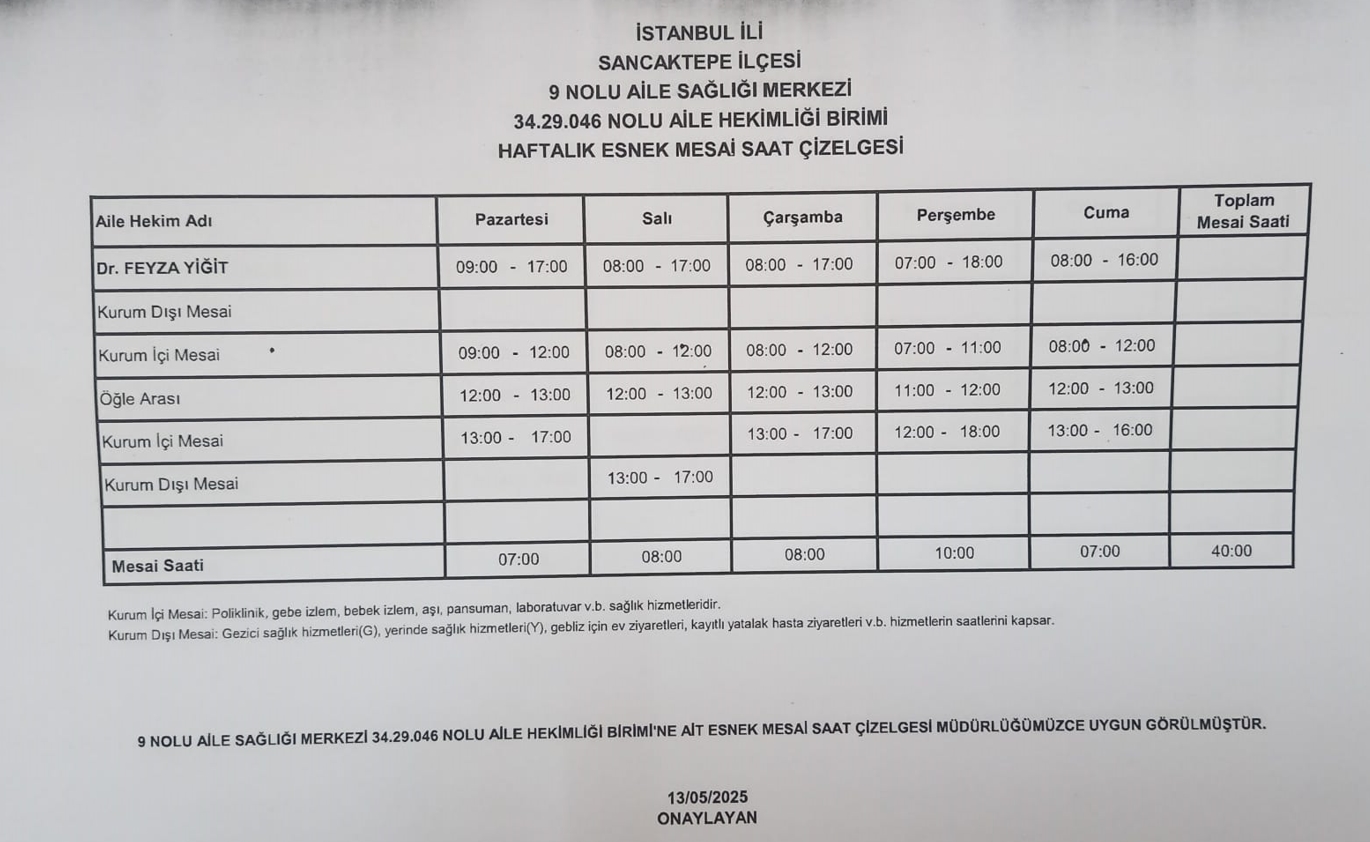 İSTANBUL İLİ
SANCAKTEPE İLÇESİ
9 NOLU AİLE SAĞLIĞI MERKEZİ
34.29.046 NOLU AİLE HEKİMLİĞİ BİRİMİ
HAFTALIK ESNEK MESAİ SAAT ÇİZELGESİ

| Aile Hekim Adı | Pazartesi | Salı | Çarşamba | Perşembe | Cuma | Toplam Mesai Saati |
|---|---|---|---|---|---|---|
| Dr. FEYZA YİĞİT | 09:00 - 17:00 | 08:00 - 17:00 | 08:00 - 17:00 | 07:00 - 18:00 | 08:00 - 16:00 | |
| Kurum Dışı Mesai | | | | | | |
| Kurum İçi Mesai | 09:00 - 12:00 | 08:00 - 12:00 | 08:00 - 12:00 | 07:00 - 11:00 | 08:00 - 12:00 | |
| Öğle Arası | 12:00 - 13:00 | 12:00 - 13:00 | 12:00 - 13:00 | 11:00 - 12:00 | 12:00 - 13:00 | |
| Kurum İçi Mesai | 13:00 - 17:00 | | 13:00 - 17:00 | 12:00 - 18:00 | 13:00 - 16:00 | |
| Kurum Dışı Mesai | | 13:00 - 17:00 | | | | |
| | | | | | | |
| Mesai Saati | 07:00 | 08:00 | 08:00 | 10:00 | 07:00 | 40:00 |

Kurum İçi Mesai: Poliklinik, gebe izlem, bebek izlem, aşı, pansuman, laboratuvar v.b. sağlık hizmetleridir.
Kurum Dışı Mesai: Gezici sağlık hizmetleri(G), yerinde sağlık hizmetleri(Y), gebliz için ev ziyaretleri, kayıtlı yatalak hasta ziyaretleri v.b. hizmetlerin saatlerini kapsar.

9 NOLU AİLE SAĞLIĞI MERKEZİ 34.29.046 NOLU AİLE HEKİMLİĞİ BİRİMİ'NE AİT ESNEK MESAİ SAAT ÇİZELGESİ MÜDÜRLÜĞÜMÜZCE UYGUN GÖRÜLMÜŞTÜR.

13/05/2025
ONAYLAYAN